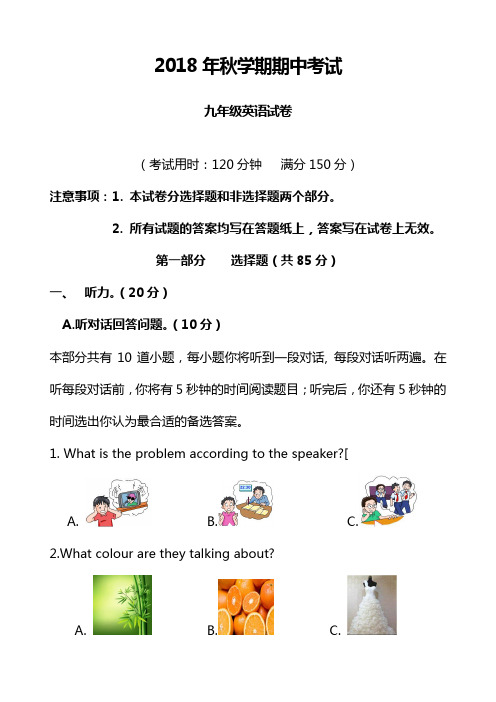 2018 年秋学期期中考试

九年级英语试卷

（考试用时：120 分钟　满分 150 分）

注意事项：1. 本试卷分选择题和非选择题两个部分。

2. 所有试题的答案均写在答题纸上，答案写在试卷上无效。

第一部分　选择题（共 85 分）

一、　听力。（20 分）

A.听对话回答问题。（10 分）

本部分共有 10 道小题，每小题你将听到一段对话, 每段对话听两遍。在听每段对话前，你将有 5 秒钟的时间阅读题目；听完后，你还有 5 秒钟的时间选出你认为最合适的备选答案。

1. What is the problem according to the speaker?[

A.　B.　C.

2.What colour are they talking about?

A.　B.　C.